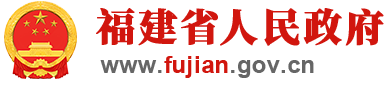 福建省人民政府

www.fujian.gov.cn